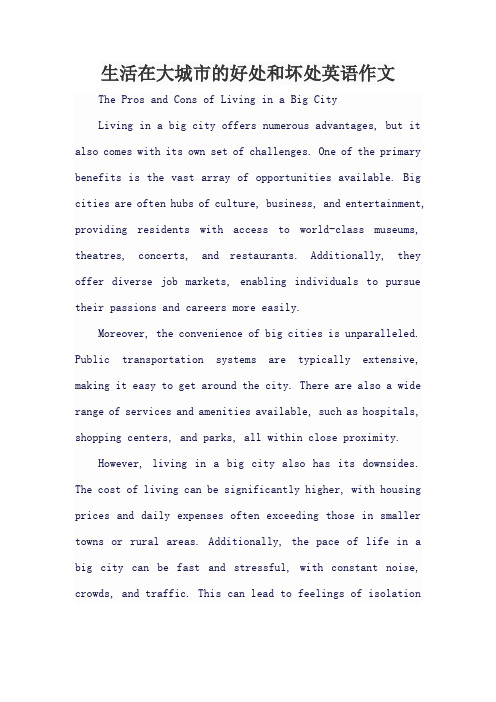 生活在大城市的好处和坏处英语作文

The Pros and Cons of Living in a Big City

Living in a big city offers numerous advantages, but it also comes with its own set of challenges. One of the primary benefits is the vast array of opportunities available. Big cities are often hubs of culture, business, and entertainment, providing residents with access to world-class museums, theatres, concerts, and restaurants. Additionally, they offer diverse job markets, enabling individuals to pursue their passions and careers more easily.

Moreover, the convenience of big cities is unparalleled. Public transportation systems are typically extensive, making it easy to get around the city. There are also a wide range of services and amenities available, such as hospitals, shopping centers, and parks, all within close proximity.

However, living in a big city also has its downsides. The cost of living can be significantly higher, with housing prices and daily expenses often exceeding those in smaller towns or rural areas. Additionally, the pace of life in a big city can be fast and stressful, with constant noise, crowds, and traffic. This can lead to feelings of isolation